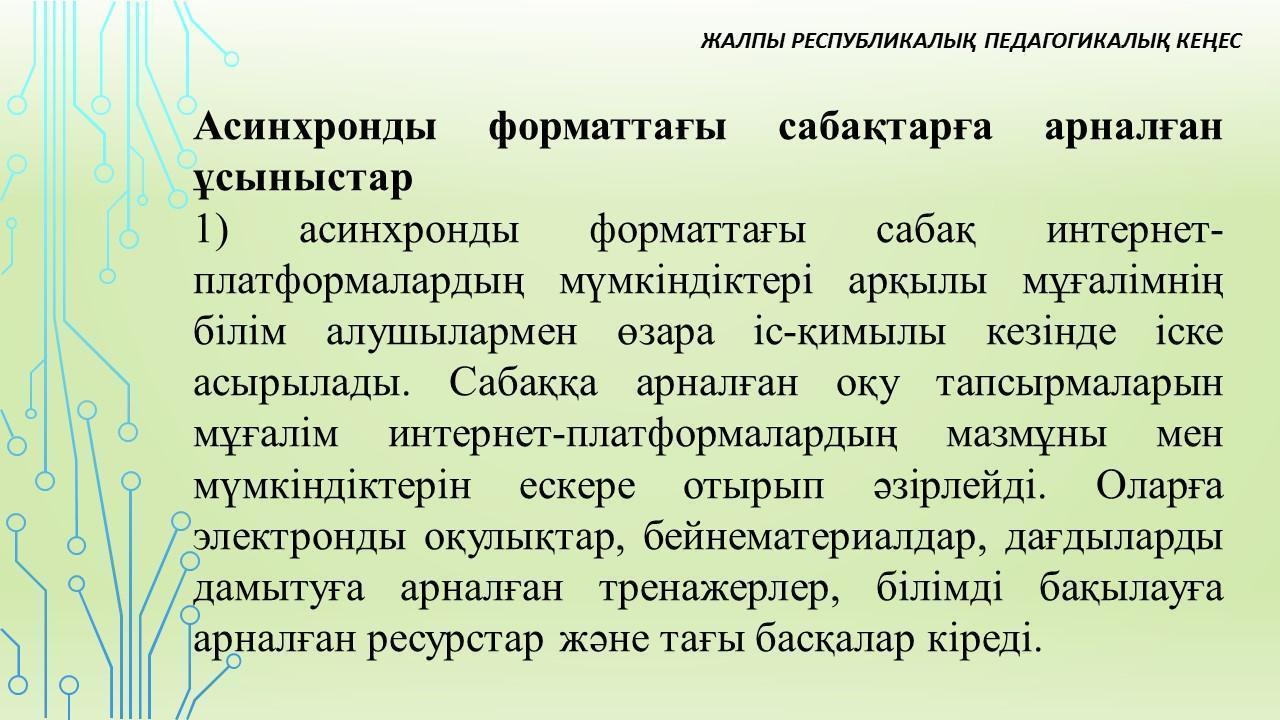 ЖАЛПЫ РЕСПУБЛИКАЛЫҚ ПЕДАГОГИКАЛЫҚ КЕҢЕС

Асинхронды форматтағы сабақтарға арналған ұсыныстар

1) асинхронды форматтағы сабақ интернет-платформалардың мүмкіндіктері арқылы мұғалімнің білім алушылармен өзара іс-қимылы кезінде іске асырылады. Сабаққа арналған оқу тапсырмаларын мұғалім интернет-платформалардың мазмұны мен мүмкіндіктерін ескере отырып әзірлейді. Оларға электронды оқулықтар, бейнематериалдар, дағдыларды дамытуға арналған тренажерлер, білімді бақылауға арналған ресурстар және тағы басқалар кіреді.